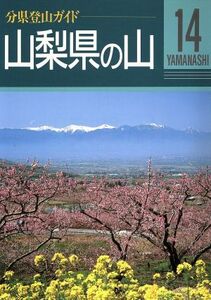 分県登山ガイド

山梨県の山

14
YAMANASHI